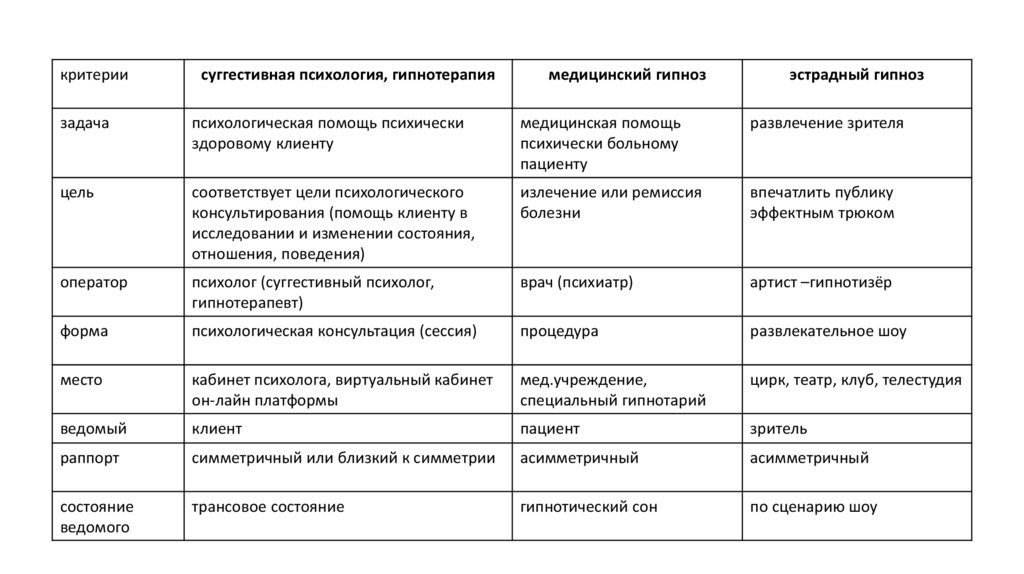 | критерии | суггестивная психология, гипнотерапия | медицинский гипноз | эстрадный гипноз |
|---|---|---|---|
| задача | психологическая помощь психически здоровому клиенту | медицинская помощь психически больному пациенту | развлечение зрителя |
| цель | соответствует цели психологического консультирования (помощь клиенту в исследовании и изменении состояния, отношения, поведения) | излечение или ремиссия болезни | впечатлить публику эффектным трюком |
| оператор | психолог (суггестивный психолог, гипнотерапевт) | врач (психиатр) | артист –гипнотизёр |
| форма | психологическая консультация (сессия) | процедура | развлекательное шоу |
| место | кабинет психолога, виртуальный кабинет он-лайн платформы | мед.учреждение, специальный гипнотарий | цирк, театр, клуб, телестудия |
| ведомый | клиент | пациент | зритель |
| раппорт | симметричный или близкий к симметрии | асимметричный | асимметричный |
| состояние ведомого | трансовое состояние | гипнотический сон | по сценарию шоу |